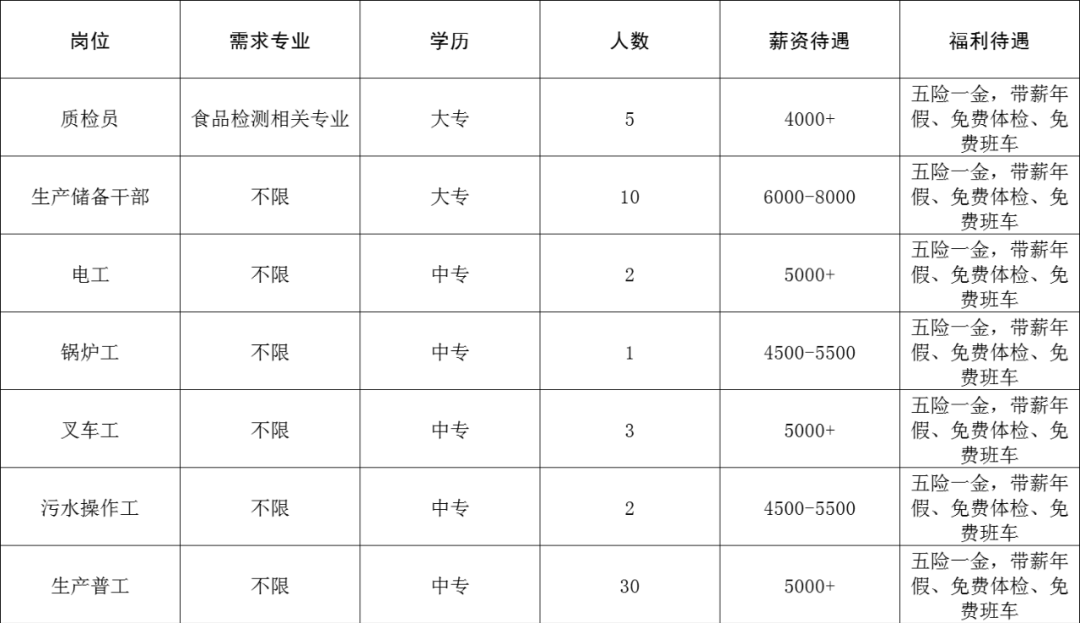 | 岗位 | 需求专业 | 学历 | 人数 | 薪资待遇 | 福利待遇 |
|---|---|---|---|---|---|
| 质检员 | 食品检测相关专业 | 大专 | 5 | 4000+ | 五险一金，带薪年假、免费体检、免费班车 |
| 生产储备干部 | 不限 | 大专 | 10 | 6000-8000 | 五险一金，带薪年假、免费体检、免费班车 |
| 电工 | 不限 | 中专 | 2 | 5000+ | 五险一金，带薪年假、免费体检、免费班车 |
| 锅炉工 | 不限 | 中专 | 1 | 4500-5500 | 五险一金，带薪年假、免费体检、免费班车 |
| 叉车工 | 不限 | 中专 | 3 | 5000+ | 五险一金，带薪年假、免费体检、免费班车 |
| 污水操作工 | 不限 | 中专 | 2 | 4500-5500 | 五险一金，带薪年假、免费体检、免费班车 |
| 生产普工 | 不限 | 中专 | 30 | 5000+ | 五险一金，带薪年假、免费体检、免费班车 |